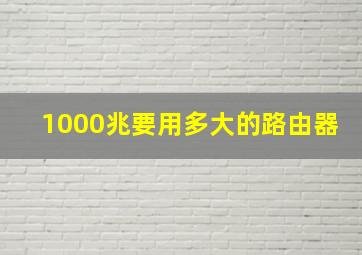 1000兆要用多大的路由器